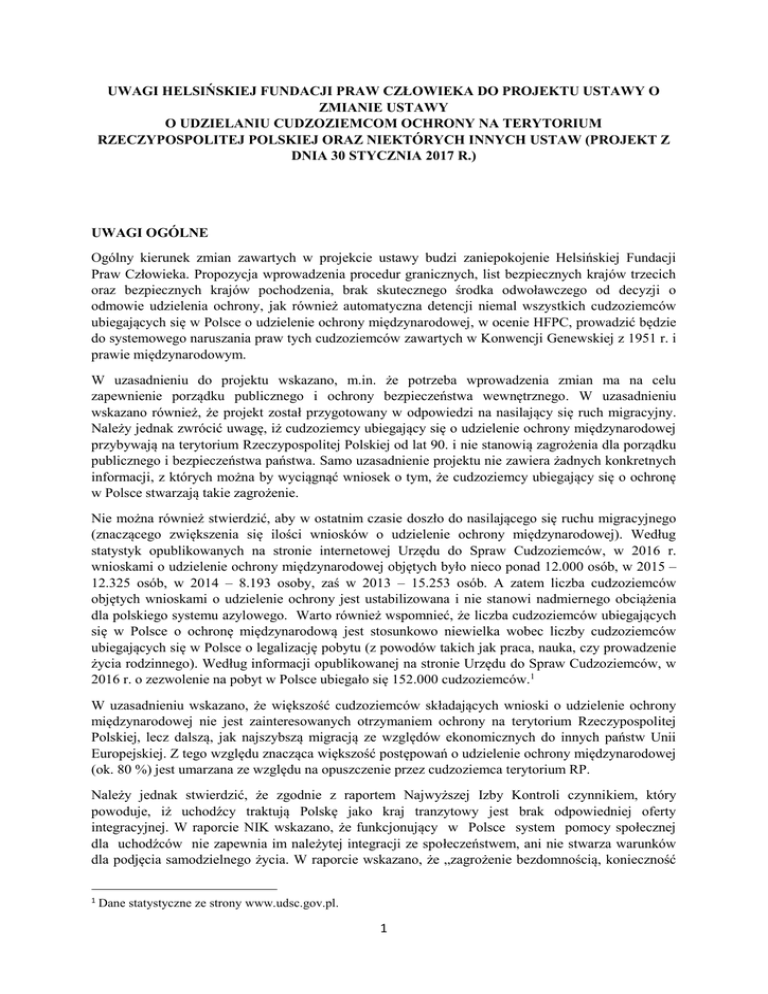 UWAGI HELSIŃSKIEJ FUNDACJI PRAW CZŁOWIEKA DO PROJEKTU USTAWY O ZMIANIE USTAWY
O UDZIELANIU CUDZOZIEMCOM OCHRONY NA TERYTORIUM RZECZYPOSPOLITEJ POLSKIEJ ORAZ NIEKTÓRYCH INNYCH USTAW (PROJEKT Z DNIA 30 STYCZNIA 2017 R.)

UWAGI OGÓLNE

Ogólny kierunek zmian zawartych w projekcie ustawy budzi zaniepokojenie Helsińskiej Fundacji Praw Człowieka. Propozycja wprowadzenia procedur granicznych, list bezpiecznych krajów trzecich oraz bezpiecznych krajów pochodzenia, brak skutecznego środka odwoławczego od decyzji o odmowie udzielenia ochrony, jak również automatyczna detencji niemal wszystkich cudzoziemców ubiegających się w Polsce o udzielenie ochrony międzynarodowej, w ocenie HFPC, prowadzić będzie do systemowego naruszania praw tych cudzoziemców zawartych w Konwencji Genewskiej z 1951 r. i prawie międzynarodowym.

W uzasadnieniu do projektu wskazano, m.in. że potrzeba wprowadzenia zmian ma na celu zapewnienie porządku publicznego i ochrony bezpieczeństwa wewnętrznego. W uzasadnieniu wskazano również, że projekt został przygotowany w odpowiedzi na nasilający się ruch migracyjny. Należy jednak zwrócić uwagę, iż cudzoziemcy ubiegający się o udzielenie ochrony międzynarodowej przybywają na terytorium Rzeczypospolitej Polskiej od lat 90. i nie stanowią zagrożenia dla porządku publicznego i bezpieczeństwa państwa. Samo uzasadnienie projektu nie zawiera żadnych konkretnych informacji, z których można by wyciągnąć wniosek o tym, że cudzoziemcy ubiegający się o ochronę w Polsce stwarzają takie zagrożenie.

Nie można również stwierdzić, aby w ostatnim czasie doszło do nasilającego się ruchu migracyjnego (znaczącego zwiększenia się ilości wniosków o udzielenie ochrony międzynarodowej). Według statystyk opublikowanych na stronie internetowej Urzędu do Spraw Cudzoziemców, w 2016 r. wnioskami o udzielenie ochrony międzynarodowej objętych było nieco ponad 12.000 osób, w 2015 – 12.325 osób, w 2014 – 8.193 osoby, zaś w 2013 – 15.253 osób. A zatem liczba cudzoziemców objętych wnioskami o udzielenie ochrony jest ustabilizowana i nie stanowi nadmiernego obciążenia dla polskiego systemu azylowego. Warto również wspomnieć, że liczba cudzoziemców ubiegających się w Polsce o ochronę międzynarodową jest stosunkowo niewielka wobec liczby cudzoziemców ubiegających się w Polsce o legalizację pobytu (z powodów takich jak praca, nauka, czy prowadzenie życia rodzinnego). Według informacji opublikowanej na stronie Urzędu do Spraw Cudzoziemców, w 2016 r. o zezwolenie na pobyt w Polsce ubiegało się 152.000 cudzoziemców.$^1$

W uzasadnieniu wskazano, że większość cudzoziemców składających wnioski o udzielenie ochrony międzynarodowej nie jest zainteresowanych otrzymaniem ochrony na terytorium Rzeczypospolitej Polskiej, lecz dalszą, jak najszybszą migracją ze względów ekonomicznych do innych państw Unii Europejskiej. Z tego względu znacząca większość postępowań o udzielenie ochrony międzynarodowej (ok. 80 %) jest umarzana ze względu na opuszczenie przez cudzoziemca terytorium RP.

Należy jednak stwierdzić, że zgodnie z raportem Najwyższej Izby Kontroli czynnikiem, który powoduje, iż uchodźcy traktują Polskę jako kraj tranzytowy jest brak odpowiedniej oferty integracyjnej. W raporcie NIK wskazano, że funkcjonujący w Polsce system pomocy społecznej dla uchodźców nie zapewnia im należytej integracji ze społeczeństwem, ani nie stwarza warunków dla podjęcia samodzielnego życia. W raporcie wskazano, że „zagrożenie bezdomnością, konieczność

$^1$ Dane statystyczne ze strony www.udsc.gov.pl.

1